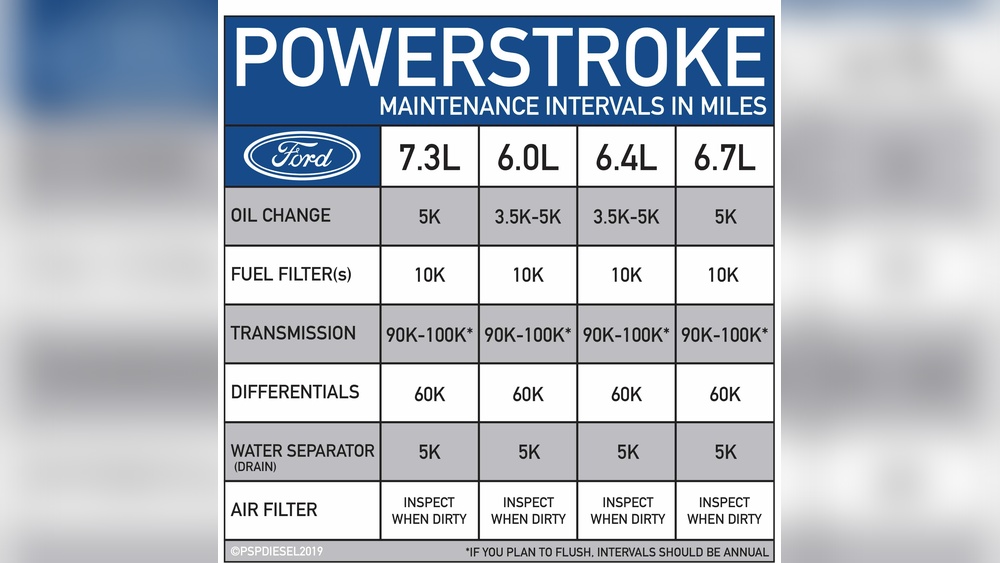 POWERSTROKE
MAINTENANCE INTERVALS IN MILES

| Ford | 7.3L | 6.0L | 6.4L | 6.7L |
|---|---|---|---|---|
| OIL CHANGE | 5K | 3.5K-5K | 3.5K-5K | 5K |
| FUEL FILTER(s) | 10K | 10K | 10K | 10K |
| TRANSMISSION | 90K-100K* | 90K-100K* | 90K-100K* | 90K-100K* |
| DIFFERENTIALS | 60K | 60K | 60K | 60K |
| WATER SEPARATOR (DRAIN) | 5K | 5K | 5K | 5K |
| AIR FILTER | INSPECT WHEN DIRTY | INSPECT WHEN DIRTY | INSPECT WHEN DIRTY | INSPECT WHEN DIRTY |

©PSPDIESEL2019

*IF YOU PLAN TO FLUSH, INTERVALS SHOULD BE ANNUAL